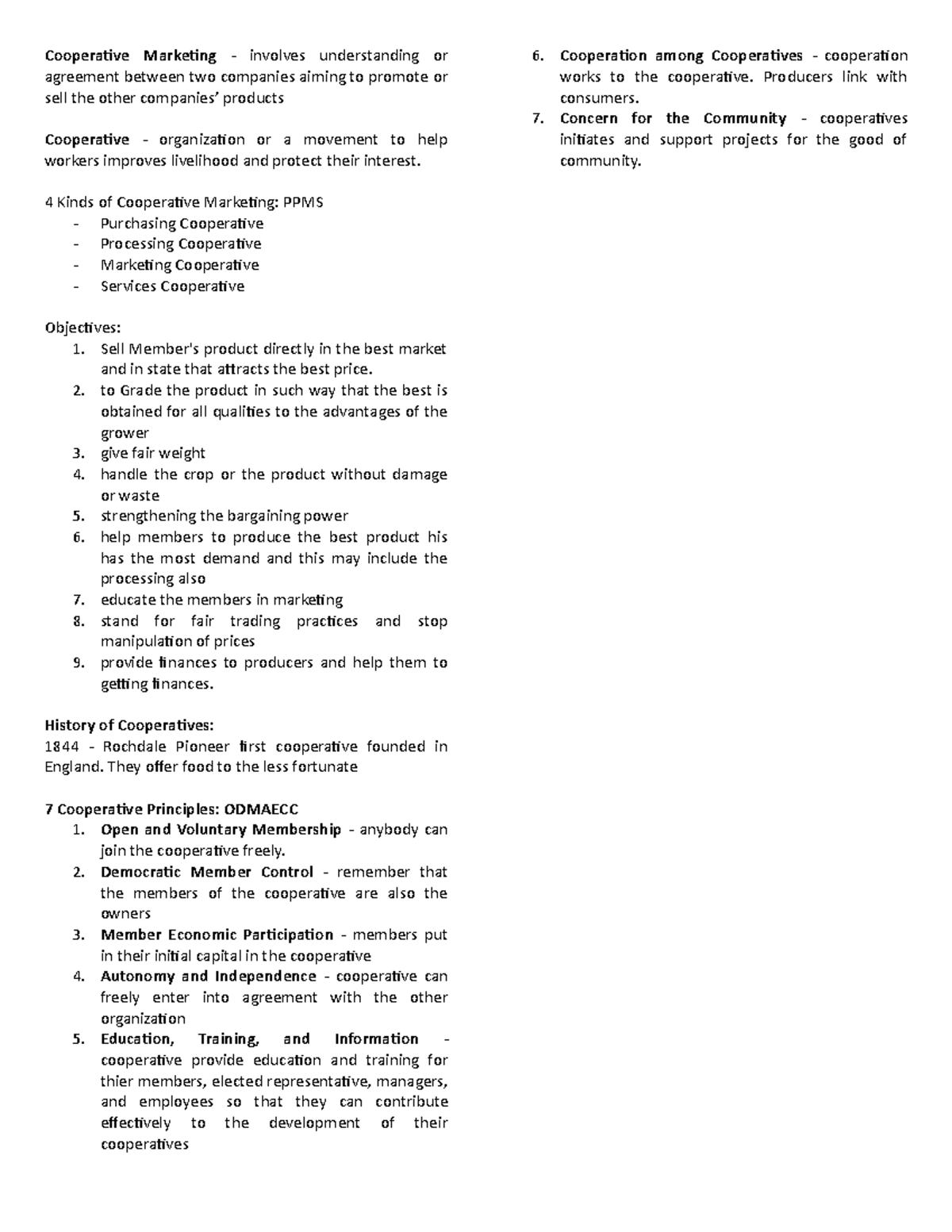 Cooperative Marketing - involves understanding or agreement between two companies aiming to promote or sell the other companies' products

Cooperative - organization or a movement to help workers improves livelihood and protect their interest.

4 Kinds of Cooperative Marketing: PPMS
- Purchasing Cooperative
- Processing Cooperative
- Marketing Cooperative
- Services Cooperative

Objectives:
1. Sell Member's product directly in the best market and in state that attracts the best price.
2. to Grade the product in such way that the best is obtained for all qualities to the advantages of the grower
3. give fair weight
4. handle the crop or the product without damage or waste
5. strengthening the bargaining power
6. help members to produce the best product his has the most demand and this may include the processing also
7. educate the members in marketing
8. stand for fair trading practices and stop manipulation of prices
9. provide finances to producers and help them to getting finances.

History of Cooperatives:
1844 - Rochdale Pioneer first cooperative founded in England. They offer food to the less fortunate

7 Cooperative Principles: ODMAECC
1. Open and Voluntary Membership - anybody can join the cooperative freely.
2. Democratic Member Control - remember that the members of the cooperative are also the owners
3. Member Economic Participation - members put in their initial capital in the cooperative
4. Autonomy and Independence - cooperative can freely enter into agreement with the other organization
5. Education, Training, and Information - cooperative provide education and training for thier members, elected representative, managers, and employees so that they can contribute effectively to the development of their cooperatives
6. Cooperation among Cooperatives - cooperation works to the cooperative. Producers link with consumers.
7. Concern for the Community - cooperatives initiates and support projects for the good of community.